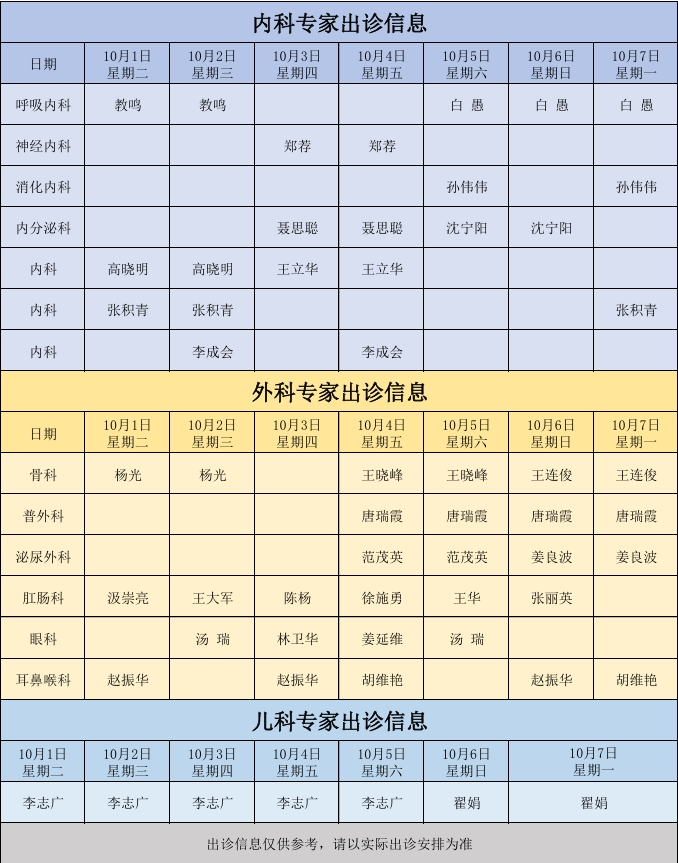 内科专家出诊信息

| 日期 | 10月1日 星期二 | 10月2日 星期三 | 10月3日 星期四 | 10月4日 星期五 | 10月5日 星期六 | 10月6日 星期日 | 10月7日 星期一 |
|---|---|---|---|---|---|---|---|
| 呼吸内科 | 教鸣 | 教鸣 | | | 白 愚 | 白 愚 | 白 愚 |
| 神经内科 | | | 郑荐 | 郑荐 | | | |
| 消化内科 | | | | | 孙伟伟 | | 孙伟伟 |
| 内分泌科 | | | 聂思聪 | 聂思聪 | 沈宁阳 | 沈宁阳 | |
| 内科 | 高晓明 | 高晓明 | 王立华 | 王立华 | | | |
| 内科 | 张积青 | 张积青 | | | | | 张积青 |
| 内科 | | 李成会 | | 李成会 | | | |

外科专家出诊信息

| 日期 | 10月1日 星期二 | 10月2日 星期三 | 10月3日 星期四 | 10月4日 星期五 | 10月5日 星期六 | 10月6日 星期日 | 10月7日 星期一 |
|---|---|---|---|---|---|---|---|
| 骨科 | 杨光 | 杨光 | | 王晓峰 | 王晓峰 | 王连俊 | 王连俊 |
| 普外科 | | | | 唐瑞霞 | 唐瑞霞 | 唐瑞霞 | 唐瑞霞 |
| 泌尿外科 | | | | 范茂英 | 范茂英 | 姜良波 | 姜良波 |
| 肛肠科 | 汲崇亮 | 王大军 | 陈杨 | 徐施勇 | 王华 | 张丽英 | |
| 眼科 | | 汤 瑞 | 林卫华 | 姜延维 | 汤 瑞 | | |
| 耳鼻喉科 | 赵振华 | | 赵振华 | 胡维艳 | | 赵振华 | 胡维艳 |

儿科专家出诊信息

| 10月1日 星期二 | 10月2日 星期三 | 10月3日 星期四 | 10月4日 星期五 | 10月5日 星期六 | 10月6日 星期日 | 10月7日 星期一 |
|---|---|---|---|---|---|---|
| 李志广 | 李志广 | 李志广 | 李志广 | 李志广 | 翟娟 | 翟娟 |

出诊信息仅供参考，请以实际出诊安排为准